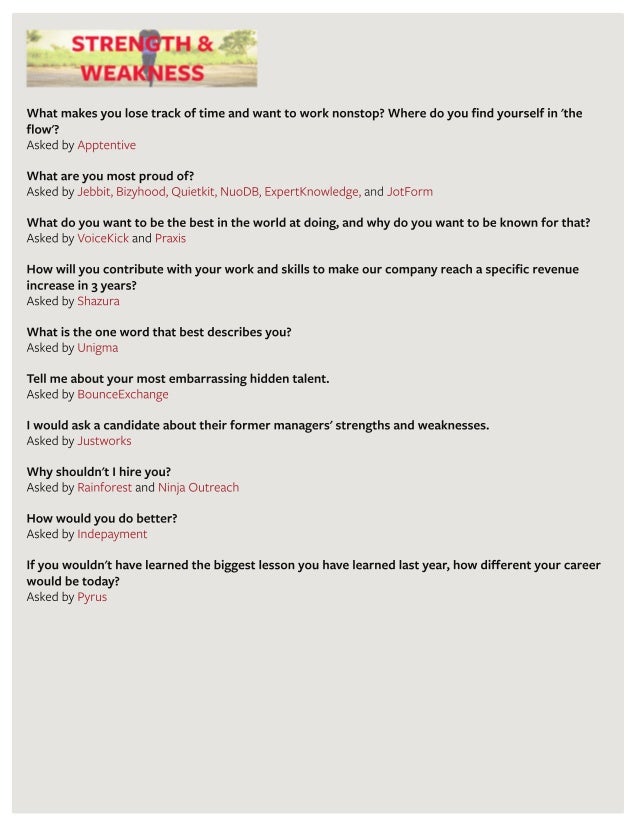 STRENGTH & WEAKNESS

What makes you lose track of time and want to work nonstop? Where do you find yourself in 'the flow'?
Asked by Apptentive

What are you most proud of?
Asked by Jebbit, Bizyhood, Quietkit, NuoDB, ExpertKnowledge, and JotForm

What do you want to be the best in the world at doing, and why do you want to be known for that?
Asked by VoiceKick and Praxis

How will you contribute with your work and skills to make our company reach a specific revenue increase in 3 years?
Asked by Shazura

What is the one word that best describes you?
Asked by Unigma

Tell me about your most embarrassing hidden talent.
Asked by BounceExchange

I would ask a candidate about their former managers' strengths and weaknesses.
Asked by Justworks

Why shouldn't I hire you?
Asked by Rainforest and Ninja Outreach

How would you do better?
Asked by Indepayment

If you wouldn't have learned the biggest lesson you have learned last year, how different your career would be today?
Asked by Pyrus